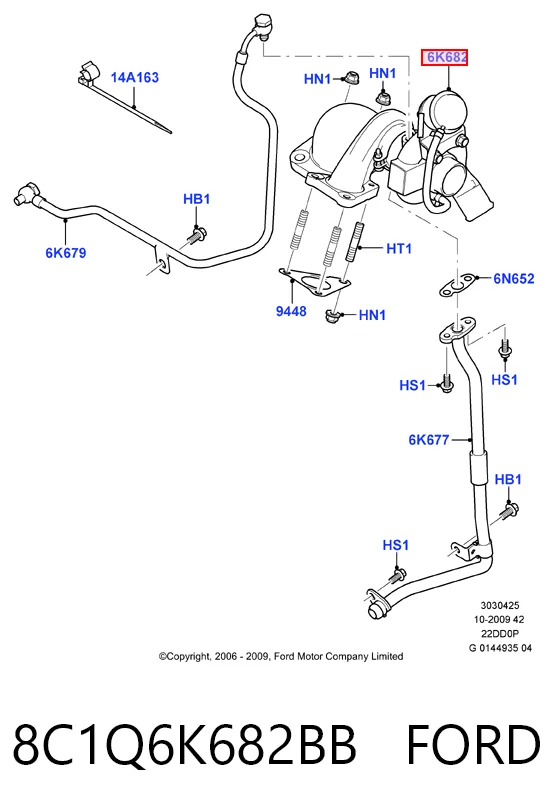 14A163

HN1

HN1

6K682

HB1

6K679

HT1

6N652

9448

HN1

HS1

HS1

6K677

HB1

HS1

3030425
10-2009 42
22DD0P
G 0144935 04

©Copyright, 2006 - 2009, Ford Motor Company Limited

8C1Q6K682BB FORD